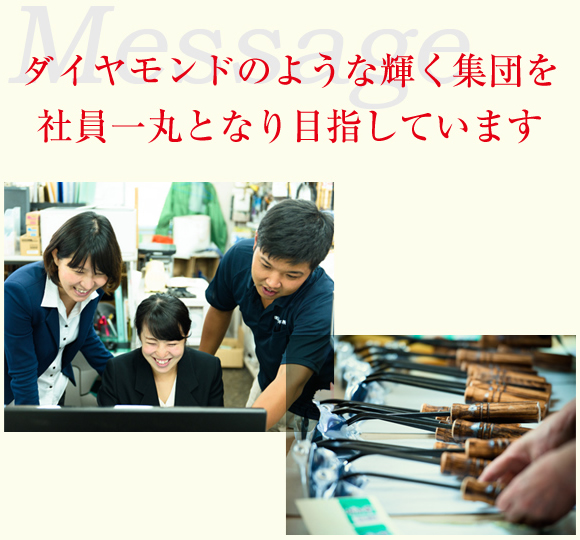 Message

ダイヤモンドのような輝く集団を
社員一丸となり目指しています